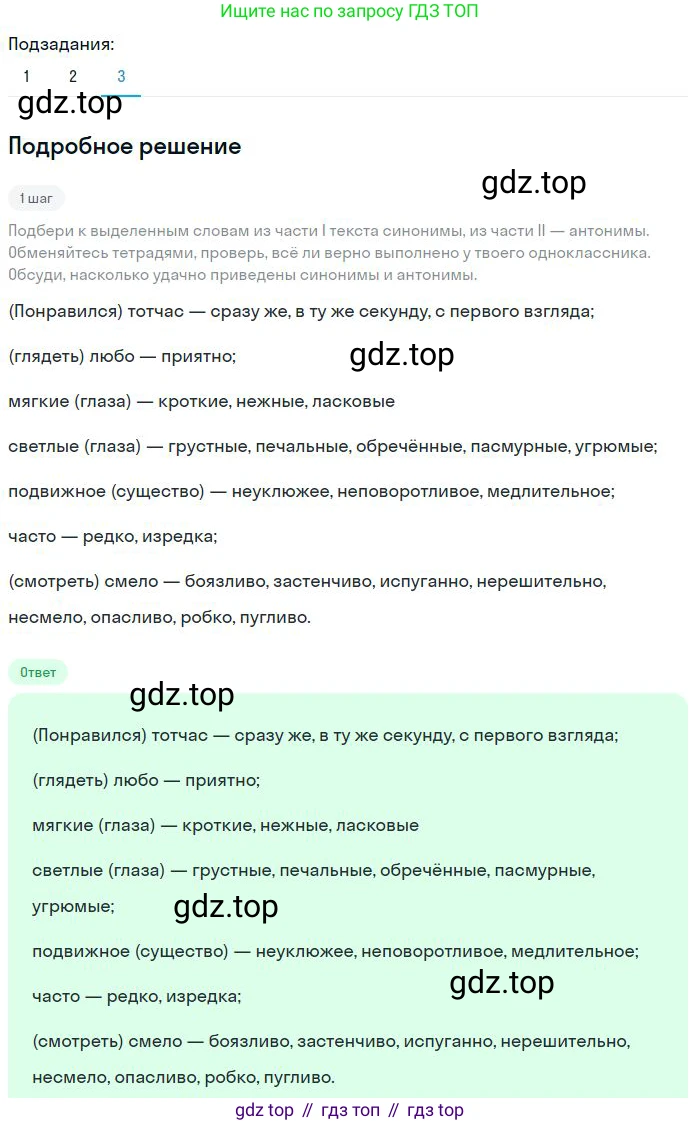 Ищите нас по запросу ГДЗ ТОП

Подзадания:

1 2 3

gdz.top

Подробное решение

1 шаг

gdz.top

Подбери к выделенным словам из части I текста синонимы, из части II — антонимы. Обменяйтесь тетрадями, проверь, всё ли верно выполнено у твоего одноклассника. Обсуди, насколько удачно приведены синонимы и антонимы.

(Понравился) тотчас — сразу же, в ту же секунду, с первого взгляда;

(глядеть) любо — приятно;

gdz.top

мягкие (глаза) — кроткие, нежные, ласковые

светлые (глаза) — грустные, печальные, обречённые, пасмурные, угрюмые;

подвижное (существо) — неуклюжее, неповоротливое, медлительное;

часто — редко, изредка;

(смотреть) смело — боязливо, застенчиво, испуганно, нерешительно, несмело, опасливо, робко, пугливо.

Ответ

gdz.top

(Понравился) тотчас — сразу же, в ту же секунду, с первого взгляда;

(глядеть) любо — приятно;

мягкие (глаза) — кроткие, нежные, ласковые

светлые (глаза) — грустные, печальные, обречённые, пасмурные, угрюмые;

gdz.top

подвижное (существо) — неуклюжее, неповоротливое, медлительное;

часто — редко, изредка;

gdz.top

(смотреть) смело — боязливо, застенчиво, испуганно, нерешительно, несмело, опасливо, робко, пугливо.

gdz top // гдз топ // гдз top